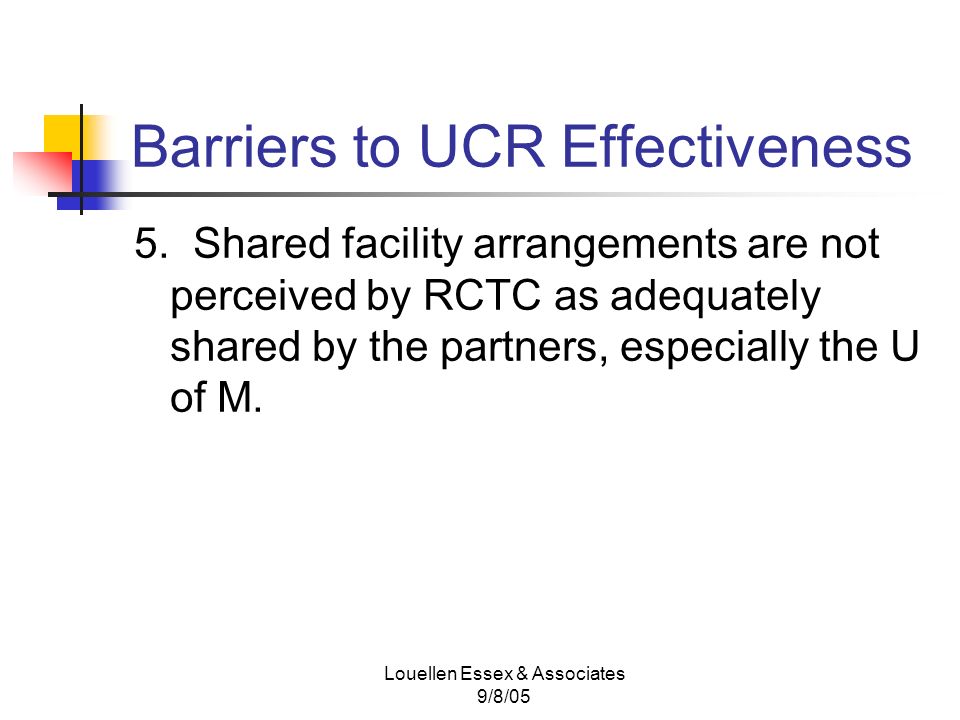 Barriers to UCR Effectiveness

5. Shared facility arrangements are not perceived by RCTC as adequately shared by the partners, especially the U of M.

Louellen Essex & Associates
9/8/05